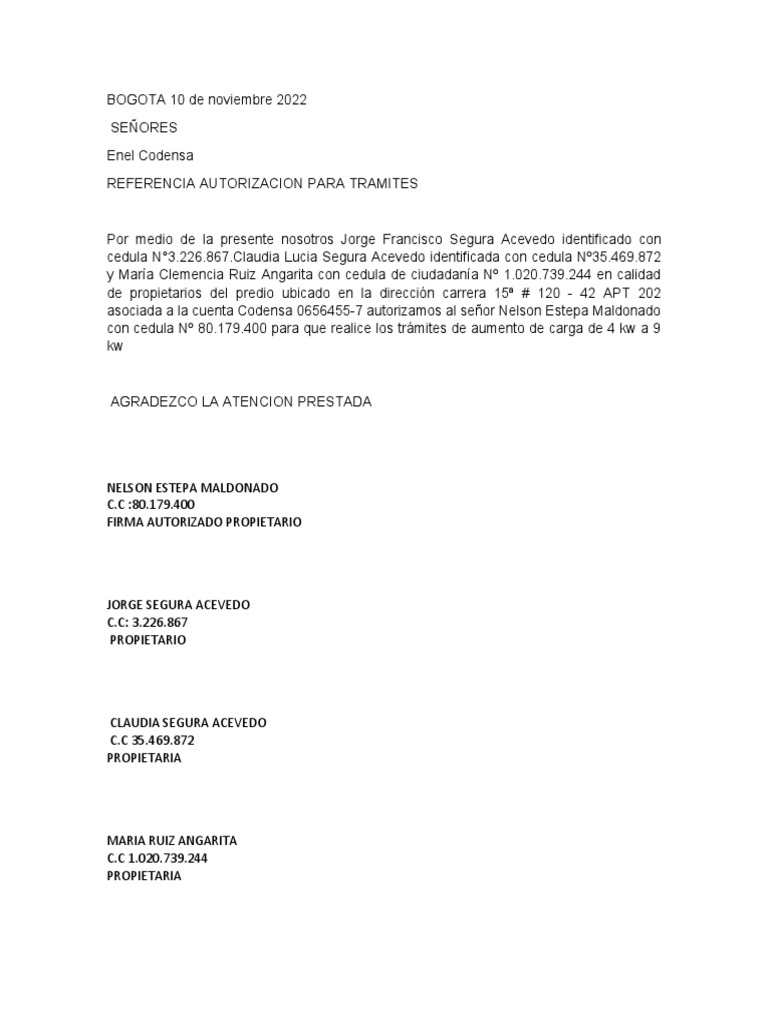 BOGOTA 10 de noviembre 2022

SEÑORES

Enel Codensa

REFERENCIA AUTORIZACION PARA TRAMITES

Por medio de la presente nosotros Jorge Francisco Segura Acevedo identificado con cedula N°3.226.867.Claudia Lucia Segura Acevedo identificada con cedula Nº35.469.872 y María Clemencia Ruiz Angarita con cedula de ciudadanía Nº 1.020.739.244 en calidad de propietarios del predio ubicado en la dirección carrera 15ª # 120 - 42 APT 202 asociada a la cuenta Codensa 0656455-7 autorizamos al señor Nelson Estepa Maldonado con cedula Nº 80.179.400 para que realice los trámites de aumento de carga de 4 kw a 9 kw

AGRADEZCO LA ATENCION PRESTADA

NELSON ESTEPA MALDONADO
C.C :80.179.400
FIRMA AUTORIZADO PROPIETARIO

JORGE SEGURA ACEVEDO
C.C: 3.226.867
PROPIETARIO

CLAUDIA SEGURA ACEVEDO
C.C 35.469.872
PROPIETARIA

MARIA RUIZ ANGARITA
C.C 1.020.739.244
PROPIETARIA